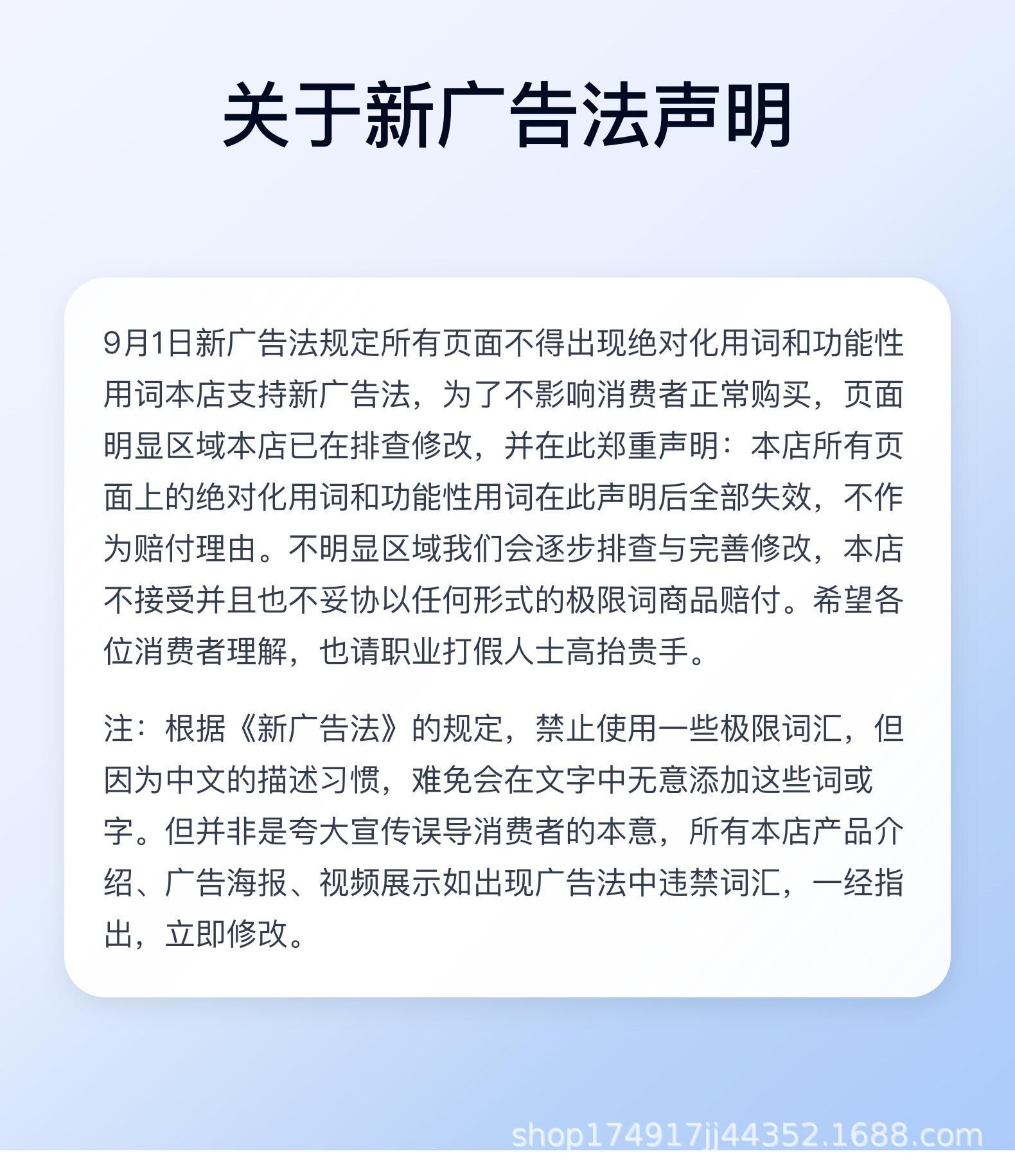 关于新广告法声明

9月1日新广告法规定所有页面不得出现绝对化用词和功能性用词本店支持新广告法，为了不影响消费者正常购买，页面明显区域本店已在排查修改，并在此郑重声明：本店所有页面上的绝对化用词和功能性用词在此声明后全部失效，不作为赔付理由。不明显区域我们会逐步排查与完善修改，本店不接受并且也不妥协以任何形式的极限词商品赔付。希望各位消费者理解，也请职业打假人士高抬贵手。

注：根据《新广告法》的规定，禁止使用一些极限词汇，但因为中文的描述习惯，难免会在文字中无意添加这些词或字。但并非是夸大宣传误导消费者的本意，所有本店产品介绍、广告海报、视频展示如出现广告法中违禁词汇，一经指出，立即修改。

shop174917jj44352.1688.com